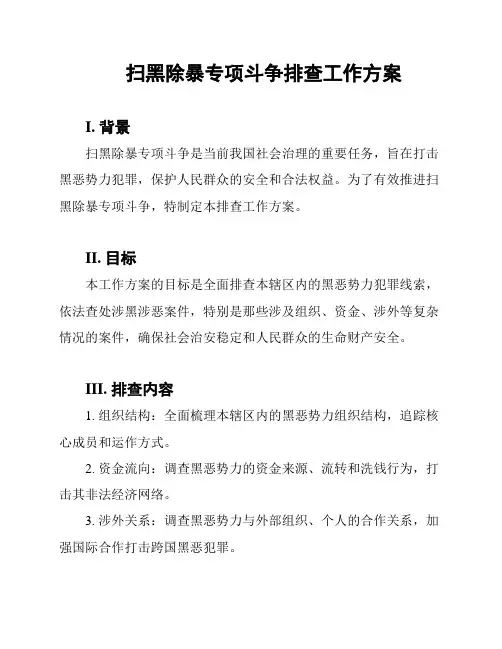 扫黑除暴专项斗争排查工作方案

I. 背景

扫黑除暴专项斗争是当前我国社会治理的重要任务，旨在打击黑恶势力犯罪，保护人民群众的安全和合法权益。为了有效推进扫黑除暴专项斗争，特制定本排查工作方案。

II. 目标

本工作方案的目标是全面排查本辖区内的黑恶势力犯罪线索，依法查处涉黑涉恶案件，特别是那些涉及组织、资金、涉外等复杂情况的案件，确保社会治安稳定和人民群众的生命财产安全。

III. 排查内容

1. 组织结构：全面梳理本辖区内的黑恶势力组织结构，追踪核心成员和运作方式。

2. 资金流向：调查黑恶势力的资金来源、流转和洗钱行为，打击其非法经济网络。

3. 涉外关系：调查黑恶势力与外部组织、个人的合作关系，加强国际合作打击跨国黑恶犯罪。